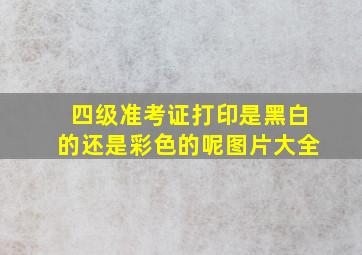 四级准考证打印是黑白的还是彩色的呢图片大全